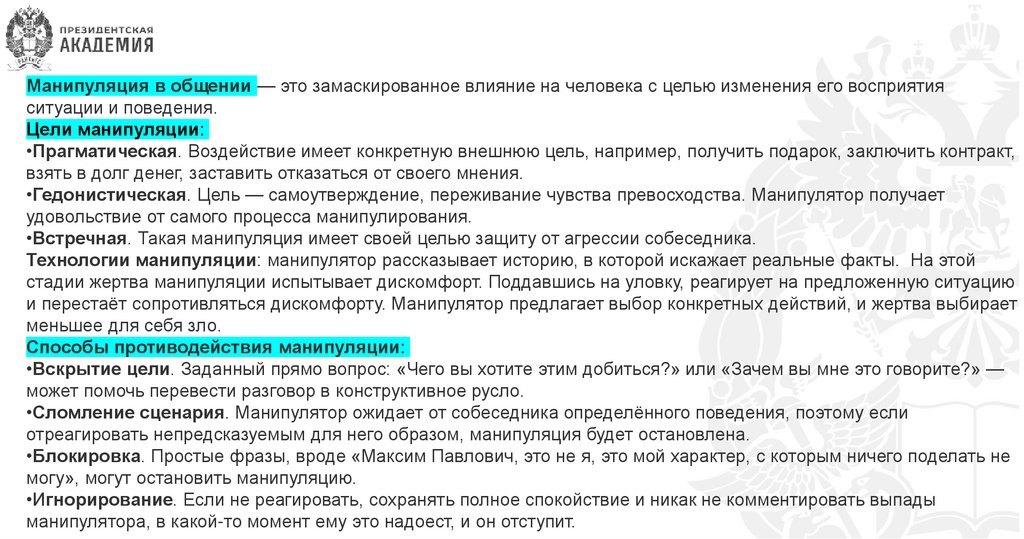 ПРЕЗИДЕНТСКАЯ АКАДЕМИЯ

Манипуляция в общении — это замаскированное влияние на человека с целью изменения его восприятия ситуации и поведения.
Цели манипуляции:
•Прагматическая. Воздействие имеет конкретную внешнюю цель, например, получить подарок, заключить контракт, взять в долг денег, заставить отказаться от своего мнения.
•Гедонистическая. Цель — самоутверждение, переживание чувства превосходства. Манипулятор получает удовольствие от самого процесса манипулирования.
•Встречная. Такая манипуляция имеет своей целью защиту от агрессии собеседника.
Технологии манипуляции: манипулятор рассказывает историю, в которой искажает реальные факты. На этой стадии жертва манипуляции испытывает дискомфорт. Поддавшись на уловку, реагирует на предложенную ситуацию и перестаёт сопротивляться дискомфорту. Манипулятор предлагает выбор конкретных действий, и жертва выбирает меньшее для себя зло.
Способы противодействия манипуляции:
•Вскрытие цели. Заданный прямо вопрос: «Чего вы хотите этим добиться?» или «Зачем вы мне это говорите?» — может помочь перевести разговор в конструктивное русло.
•Сломление сценария. Манипулятор ожидает от собеседника определённого поведения, поэтому если отреагировать непредсказуемым для него образом, манипуляция будет остановлена.
•Блокировка. Простые фразы, вроде «Максим Павлович, это не я, это мой характер, с которым ничего поделать не могу», могут остановить манипуляцию.
•Игнорирование. Если не реагировать, сохранять полное спокойствие и никак не комментировать выпады манипулятора, в какой-то момент ему это надоест, и он отступит.